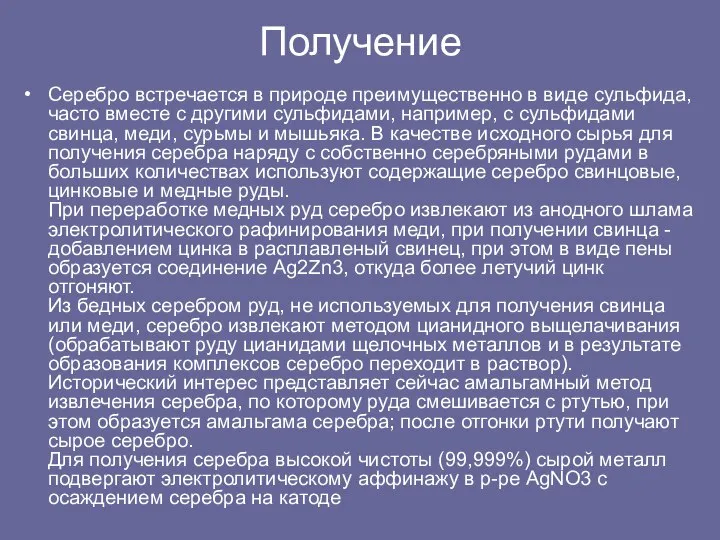 Получение

• Серебро встречается в природе преимущественно в виде сульфида, часто вместе с другими сульфидами, например, с сульфидами свинца, меди, сурьмы и мышьяка. В качестве исходного сырья для получения серебра наряду с собственно серебряными рудами в больших количествах используют содержащие серебро свинцовые, цинковые и медные руды.
При переработке медных руд серебро извлекают из анодного шлама электролитического рафинирования меди, при получении свинца - добавлением цинка в расплавленый свинец, при этом в виде пены образуется соединение Ag2Zn3, откуда более летучий цинк отгоняют.
Из бедных серебром руд, не используемых для получения свинца или меди, серебро извлекают методом цианидного выщелачивания (обрабатывают руду цианидами щелочных металлов и в результате образования комплексов серебро переходит в раствор).
Исторический интерес представляет сейчас амальгамный метод извлечения серебра, по которому руда смешивается с ртутью, при этом образуется амальгама серебра; после отгонки ртути получают сырое серебро.
Для получения серебра высокой чистоты (99,999%) сырой металл подвергают электролитическому аффинажу в р-ре AgNO3 с осаждением серебра на катоде